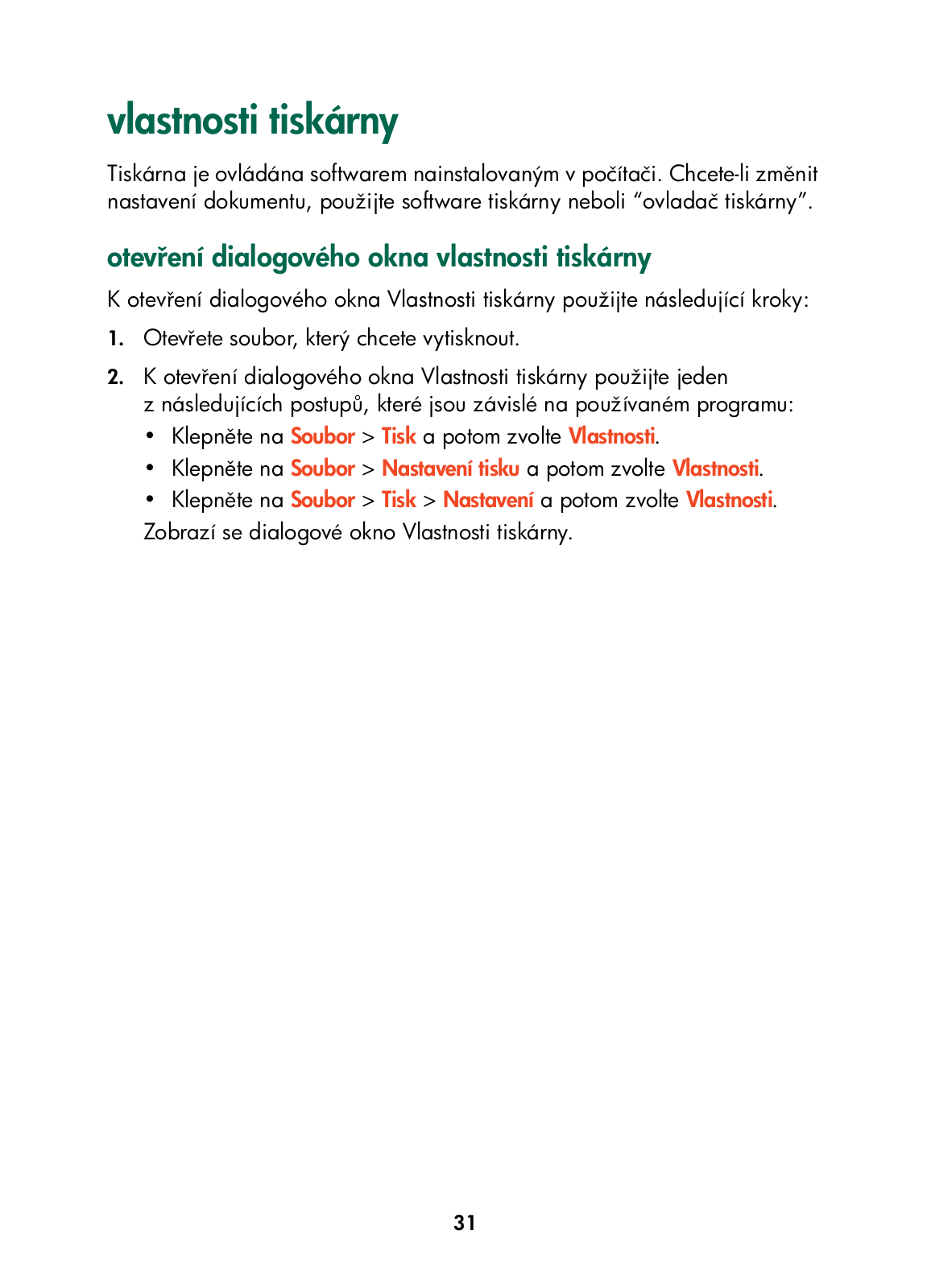 vlastnosti tiskárny

Tiskárna je ovládána softwarem nainstalovaným v počítači. Chcete-li změnit nastavení dokumentu, použijte software tiskárny neboli “ovladač tiskárny”.

otevření dialogového okna vlastnosti tiskárny

K otevření dialogového okna Vlastnosti tiskárny použijte následující kroky:

1. Otevřete soubor, který chcete vytisknout.

2. K otevření dialogového okna Vlastnosti tiskárny použijte jeden z následujících postupů, které jsou závislé na používaném programu:

• Klepněte na Soubor > Tisk a potom zvolte Vlastnosti.

• Klepněte na Soubor > Nastavení tisku a potom zvolte Vlastnosti.

• Klepněte na Soubor > Tisk > Nastavení a potom zvolte Vlastnosti.

Zobrazí se dialogové okno Vlastnosti tiskárny.

31